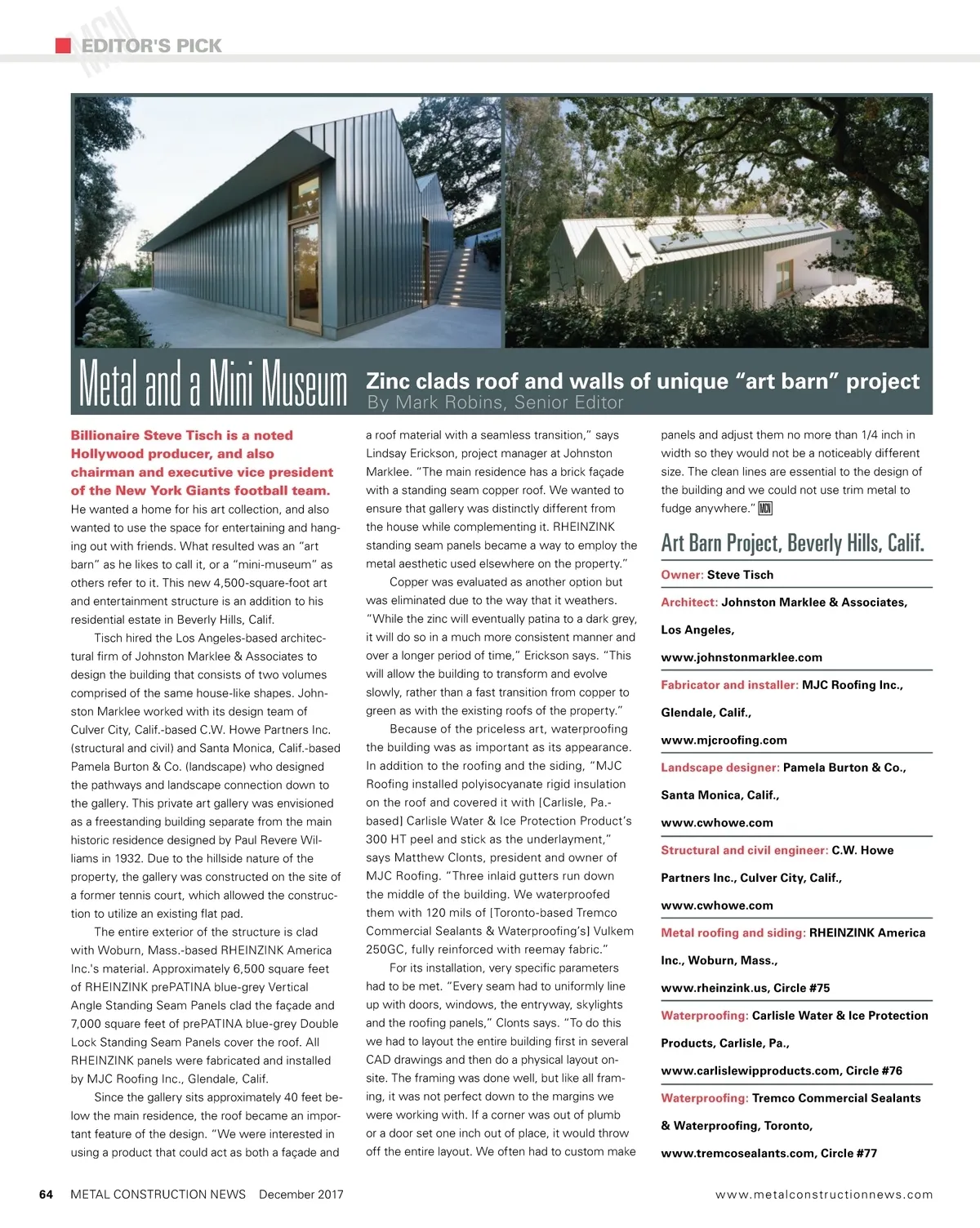 MCN EDITOR'S PICK

Metal and a Mini Museum

Zinc clads roof and walls of unique "art barn" project
By Mark Robins, Senior Editor

Billionaire Steve Tisch is a noted Hollywood producer, and also chairman and executive vice president of the New York Giants football team. He wanted a home for his art collection, and also wanted to use the space for entertaining and hanging out with friends. What resulted was an "art barn" as he likes to call it, or a "mini-museum" as others refer to it. This new 4,500-square-foot art and entertainment structure is an addition to his residential estate in Beverly Hills, Calif.

Tisch hired the Los Angeles-based architectural firm of Johnston Marklee & Associates to design the building that consists of two volumes comprised of the same house-like shapes. Johnston Marklee worked with its design team of Culver City, Calif.-based C.W. Howe Partners Inc. (structural and civil) and Santa Monica, Calif.-based Pamela Burton & Co. (landscape) who designed the pathways and landscape connection down to the gallery. This private art gallery was envisioned as a freestanding building separate from the main historic residence designed by Paul Revere Williams in 1932. Due to the hillside nature of the property, the gallery was constructed on the site of a former tennis court, which allowed the construction to utilize an existing flat pad.

The entire exterior of the structure is clad with Woburn, Mass.-based RHEINZINK America Inc.'s material. Approximately 6,500 square feet of RHEINZINK prePATINA blue-grey Vertical Angle Standing Seam Panels clad the façade and 7,000 square feet of prePATINA blue-grey Double Lock Standing Seam Panels cover the roof. All RHEINZINK panels were fabricated and installed by MJC Roofing Inc., Glendale, Calif.

Since the gallery sits approximately 40 feet below the main residence, the roof became an important feature of the design. "We were interested in using a product that could act as both a façade and a roof material with a seamless transition," says Lindsay Erickson, project manager at Johnston Marklee. "The main residence has a brick façade with a standing seam copper roof. We wanted to ensure that gallery was distinctly different from the house while complementing it. RHEINZINK standing seam panels became a way to employ the metal aesthetic used elsewhere on the property."

Copper was evaluated as another option but was eliminated due to the way that it weathers. "While the zinc will eventually patina to a dark grey, it will do so in a much more consistent manner and over a longer period of time," Erickson says. "This will allow the building to transform and evolve slowly, rather than a fast transition from copper to green as with the existing roofs of the property."

Because of the priceless art, waterproofing the building was as important as its appearance. In addition to the roofing and the siding, "MJC Roofing installed polyisocyanate rigid insulation on the roof and covered it with [Carlisle, Pa.-based] Carlisle Water & Ice Protection Product's 300 HT peel and stick as the underlayment," says Matthew Clonts, president and owner of MJC Roofing. "Three inlaid gutters run down the middle of the building. We waterproofed them with 120 mils of [Toronto-based Tremco Commercial Sealants & Waterproofing's] Vulkem 250GC, fully reinforced with reemay fabric."

For its installation, very specific parameters had to be met. "Every seam had to uniformly line up with doors, windows, the entryway, skylights and the roofing panels," Clonts says. "To do this we had to layout the entire building first in several CAD drawings and then do a physical layout onsite. The framing was done well, but like all framing, it was not perfect down to the margins we were working with. If a corner was out of plumb or a door set one inch out of place, it would throw off the entire layout. We often had to custom make panels and adjust them no more than 1/4 inch in width so they would not be a noticeably different size. The clean lines are essential to the design of the building and we could not use trim metal to fudge anywhere." MCN

Art Barn Project, Beverly Hills, Calif.

Owner: Steve Tisch

Architect: Johnston Marklee & Associates, Los Angeles, www.johnstonmarklee.com

Fabricator and installer: MJC Roofing Inc., Glendale, Calif., www.mjcroofing.com

Landscape designer: Pamela Burton & Co., Santa Monica, Calif., www.cwhowe.com

Structural and civil engineer: C.W. Howe Partners Inc., Culver City, Calif., www.cwhowe.com

Metal roofing and siding: RHEINZINK America Inc., Woburn, Mass., www.rheinzink.us, Circle #75

Waterproofing: Carlisle Water & Ice Protection Products, Carlisle, Pa., www.carlislewipproducts.com, Circle #76

Waterproofing: Tremco Commercial Sealants & Waterproofing, Toronto, www.tremcosealants.com, Circle #77

64 METAL CONSTRUCTION NEWS December 2017 www.metalconstructionnews.com